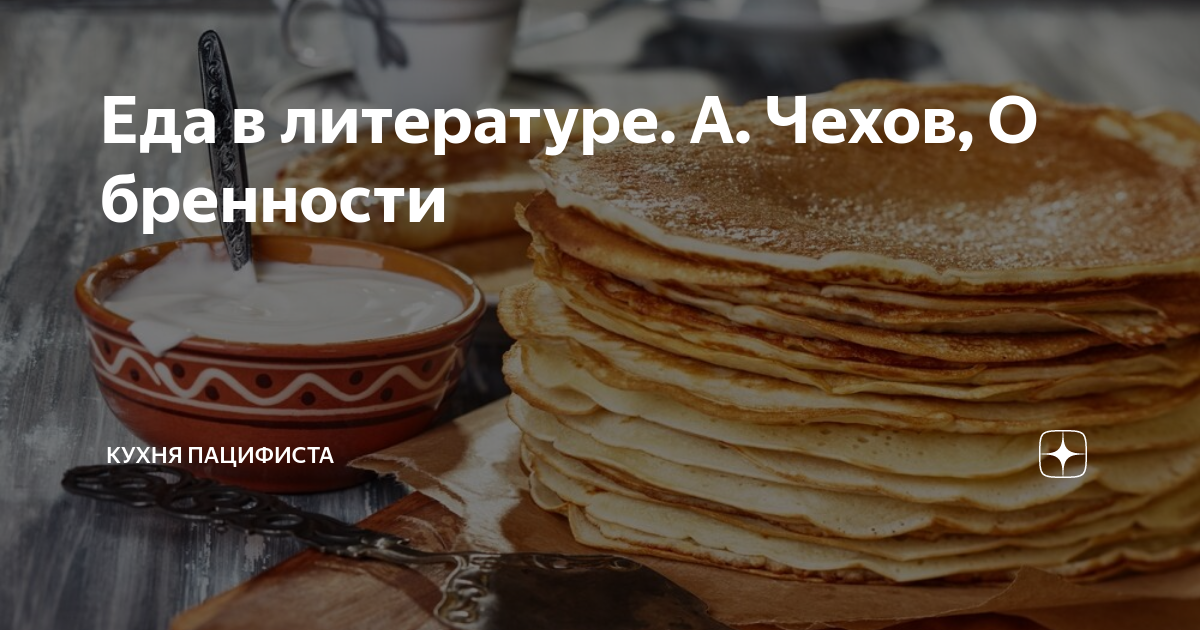 Еда в литературе. А. Чехов, О бренности

КУХНЯ ПАЦИФИСТА